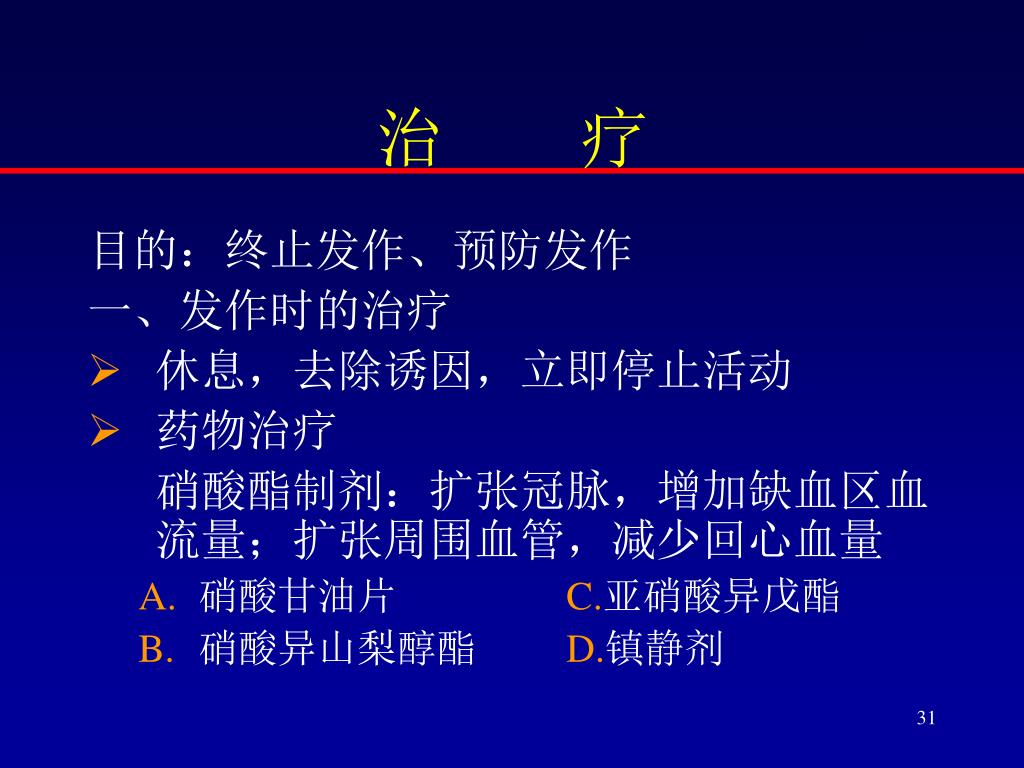 治　　疗

目的：终止发作、预防发作

一、发作时的治疗

➢ 休息，去除诱因，立即停止活动

➢ 药物治疗

硝酸酯制剂：扩张冠脉，增加缺血区血流量；扩张周围血管，减少回心血量

A. 硝酸甘油片

B. 硝酸异山梨醇酯

C.亚硝酸异戊酯

D.镇静剂

31